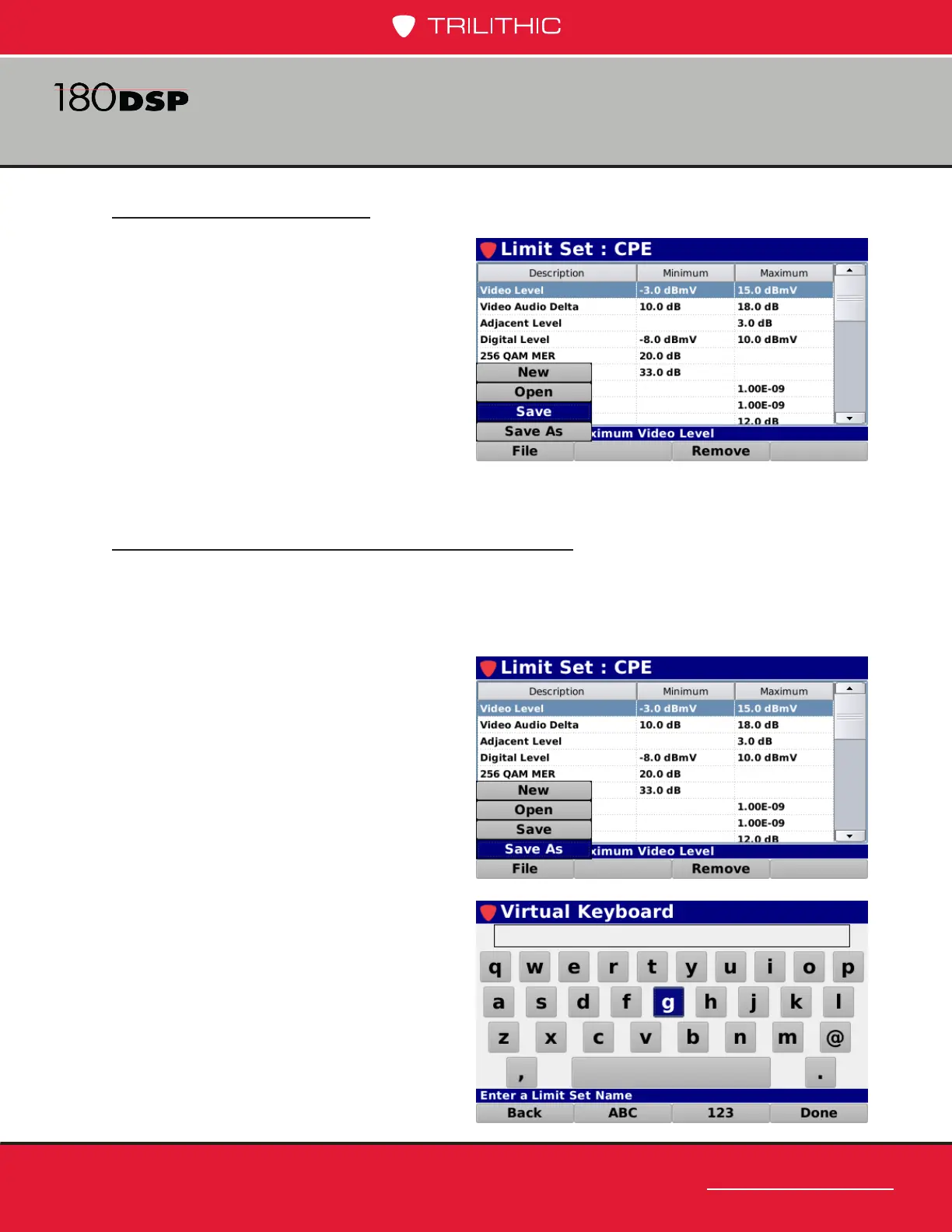 TRILITHIC

180DSP

Limit Set : CPE

| Description | Minimum | Maximum |
|---|---|---|
| Video Level | -3.0 dBmV | 15.0 dBmV |
| Video Audio Delta | 10.0 dB | 18.0 dB |
| Adjacent Level | | 3.0 dB |
| Digital Level | -8.0 dBmV | 10.0 dBmV |
| 256 QAM MER | 20.0 dB | |
| | 33.0 dB | |
| | | 1.00E-09 |
| | | 1.00E-09 |
| | | 12.0 dB |

New
Open
Save
Save As
ximum Video Level
File
Remove

Limit Set : CPE

| Description | Minimum | Maximum |
|---|---|---|
| Video Level | -3.0 dBmV | 15.0 dBmV |
| Video Audio Delta | 10.0 dB | 18.0 dB |
| Adjacent Level | | 3.0 dB |
| Digital Level | -8.0 dBmV | 10.0 dBmV |
| 256 QAM MER | 20.0 dB | |
| | 33.0 dB | |
| | | 1.00E-09 |
| | | 1.00E-09 |
| | | 12.0 dB |

New
Open
Save
Save As
ximum Video Level
File
Remove

Virtual Keyboard

q w e r t y u i o p
a s d f g h j k l
z x c v b n m @
, .
Enter a Limit Set Name
Back ABC 123 Done